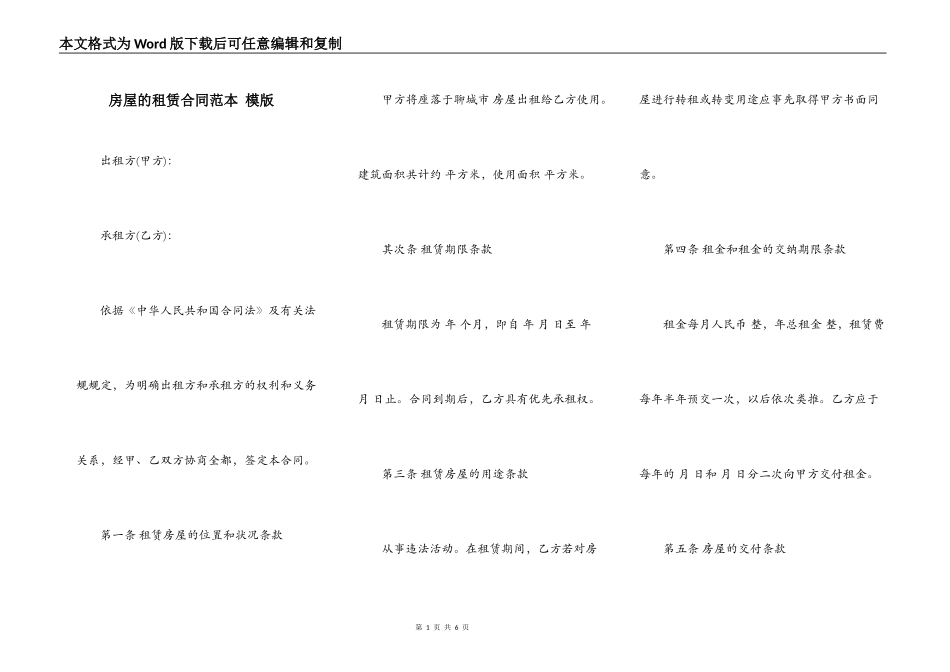 本文格式为Word版下载后可任意编辑和复制

房屋的租赁合同范本 模版

出租方(甲方):

承租方(乙方):

依据《中华人民共和国合同法》及有关法规规定，为明确出租方和承租方的权利和义务关系，经甲、乙双方协商全都，签定本合同。

第一条 租赁房屋的位置和状况条款

甲方将座落于聊城市 房屋出租给乙方使用。建筑面积共计约 平方米，使用面积 平方米。

其次条 租赁期限条款

租赁期限为 年 个月，即自 年 月 日至 年 月 日止。合同到期后，乙方具有优先承租权。

第三条 租赁房屋的用途条款

从事违法活动。在租赁期间，乙方若对房屋进行转租或转变用途应事先取得甲方书面同意。

第四条 租金和租金的交纳期限条款

租金每月人民币 整，年总租金 整，租赁费每年半年预交一次，以后依次类推。乙方应于每年的 月 日和 月 日分二次向甲方交付租金。

第五条 房屋的交付条款

第 1 页 共 6 页